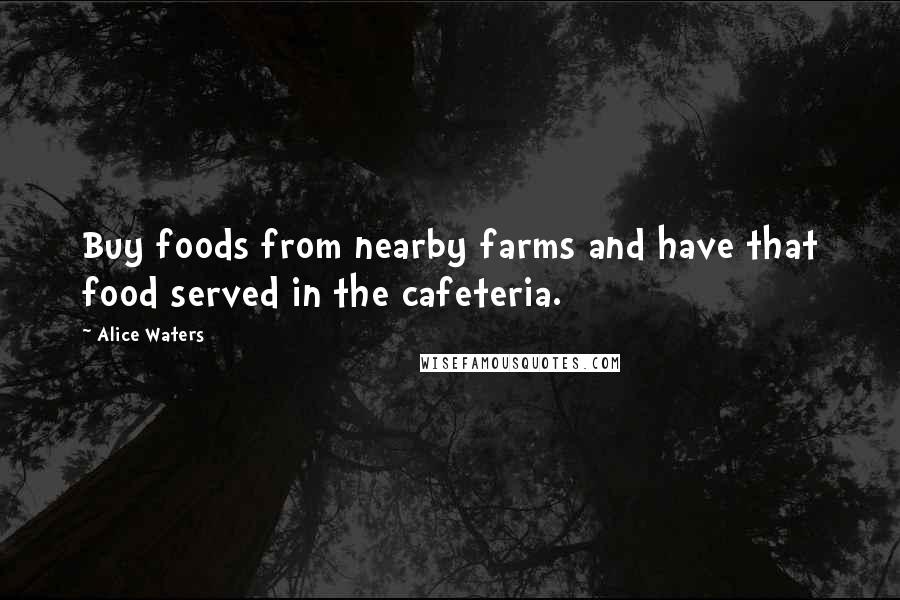 Buy foods from nearby farms and have that food served in the cafeteria.

~ Alice Waters

WISEFAMOUSQUOTES.COM